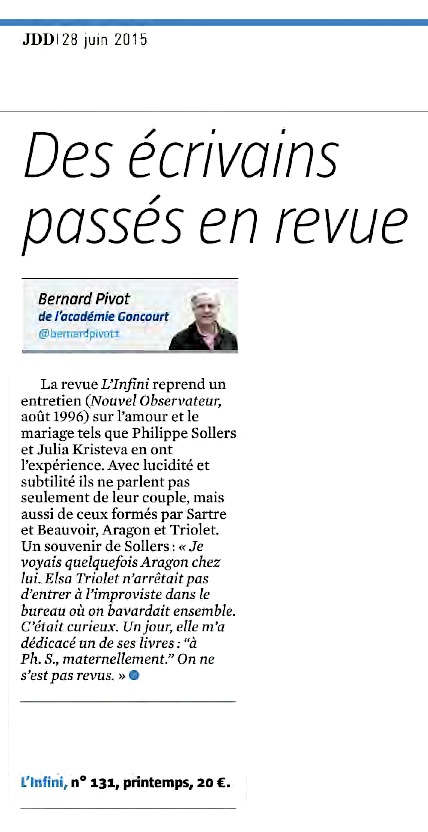 JDD | 28 juin 2015

Des écrivains passés en revue

Bernard Pivot
de l'académie Goncourt
@bernardpivot1

La revue L'Infini reprend un entretien (Nouvel Observateur, août 1996) sur l'amour et le mariage tels que Philippe Sollers et Julia Kristeva en ont l'expérience. Avec lucidité et subtilité ils ne parlent pas seulement de leur couple, mais aussi de ceux formés par Sartre et Beauvoir, Aragon et Triolet. Un souvenir de Sollers : « Je voyais quelquefois Aragon chez lui. Elsa Triolet n'arrêtait pas d'entrer à l'improviste dans le bureau où on bavardait ensemble. C'était curieux. Un jour, elle m'a dédicacé un de ses livres : "à Ph. S., maternellement." On ne s'est pas revus. »

L'Infini, n° 131, printemps, 20 €.